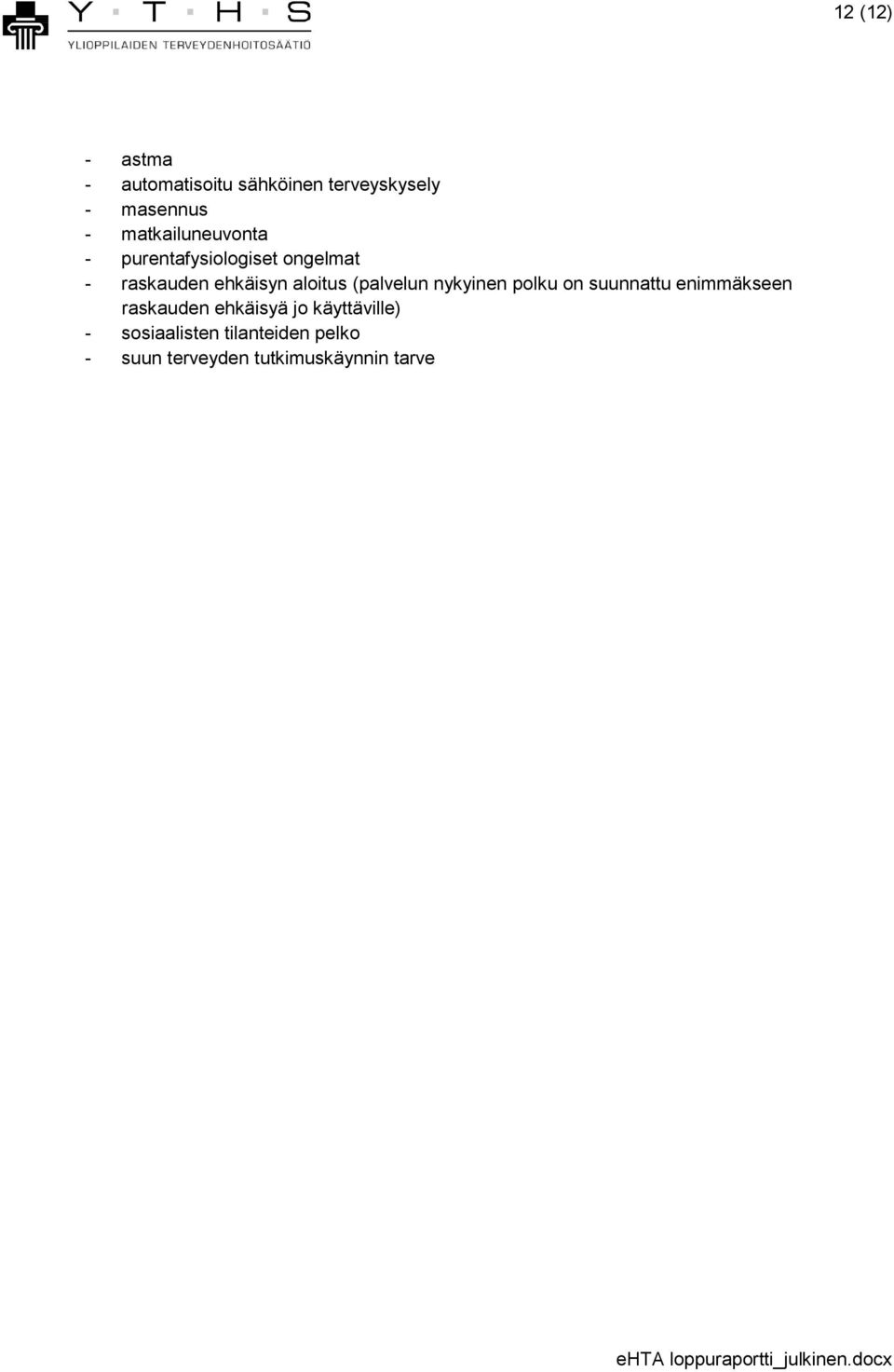 Y T H S
YLIOPPILAIDEN TERVEYDENHOITOSÄÄTIÖ

12 (12)

- astma
- automatisoitu sähköinen terveyskysely
- masennus
- matkailuneuvonta
- purentafysiologiset ongelmat
- raskauden ehkäisyn aloitus (palvelun nykyinen polku on suunnattu enimmäkseen raskauden ehkäisyä jo käyttäville)
- sosiaalisten tilanteiden pelko
- suun terveyden tutkimuskäynnin tarve

eHTA loppuraportti_julkinen.docx